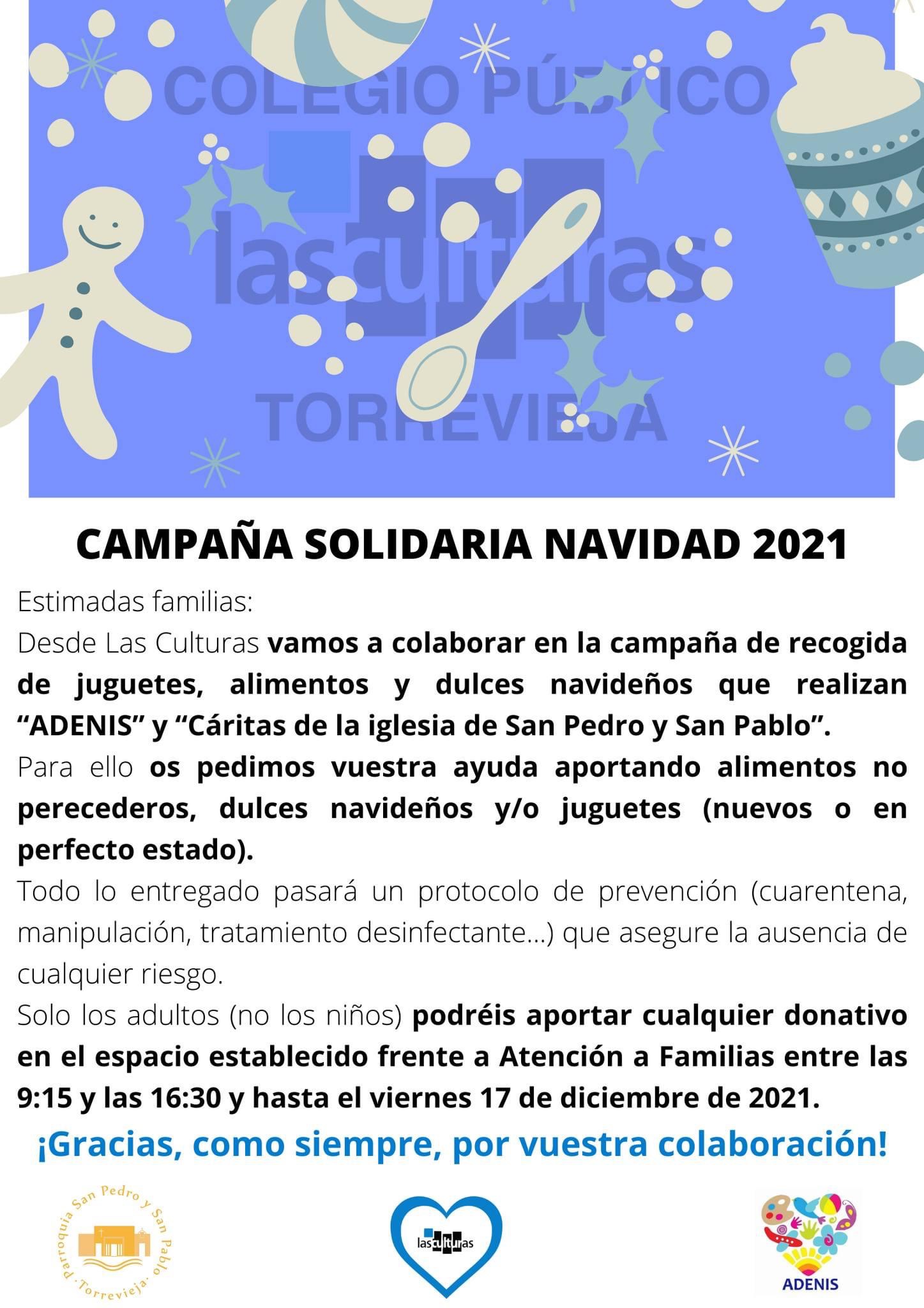 COLEGIO PÚBLICO

lasculturas

TORREVIEJA

CAMPAÑA SOLIDARIA NAVIDAD 2021

Estimadas familias:

Desde Las Culturas vamos a colaborar en la campaña de recogida de juguetes, alimentos y dulces navideños que realizan "ADENIS" y "Cáritas de la iglesia de San Pedro y San Pablo".

Para ello os pedimos vuestra ayuda aportando alimentos no perecederos, dulces navideños y/o juguetes (nuevos o en perfecto estado).

Todo lo entregado pasará un protocolo de prevención (cuarentena, manipulación, tratamiento desinfectante...) que asegure la ausencia de cualquier riesgo.

Solo los adultos (no los niños) podréis aportar cualquier donativo en el espacio establecido frente a Atención a Familias entre las 9:15 y las 16:30 y hasta el viernes 17 de diciembre de 2021.

¡Gracias, como siempre, por vuestra colaboración!

Parroquia San Pedro y San Pablo · Torrevieja ·

lasculturas

ADENIS